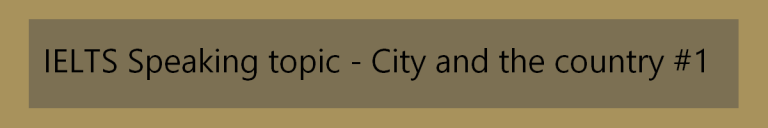 IELTS Speaking topic - City and the country #1